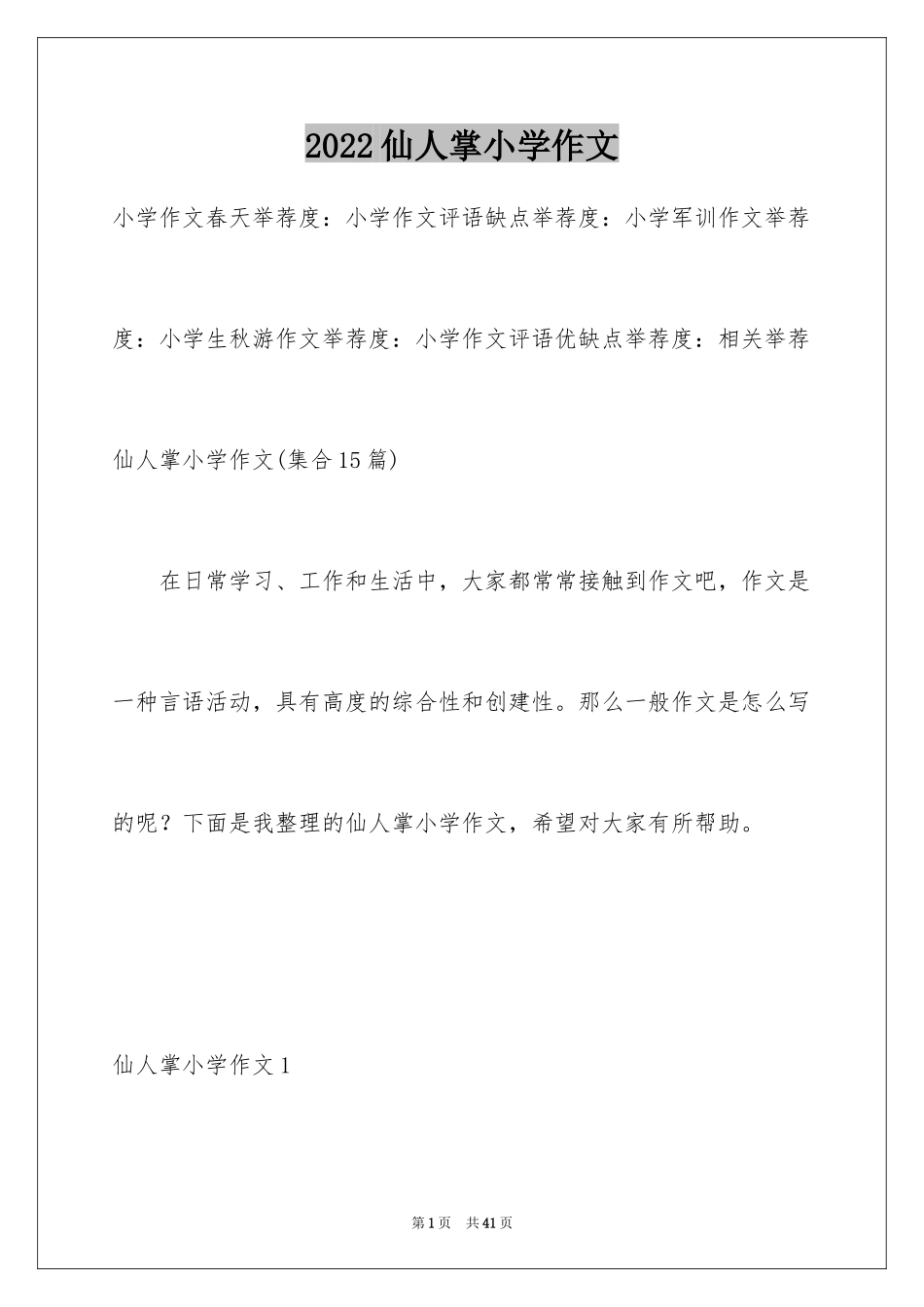 2022仙人掌小学作文

小学作文春天举荐度：小学作文评语缺点举荐度：小学军训作文举荐度：小学生秋游作文举荐度：小学作文评语优缺点举荐度：相关举荐

仙人掌小学作文(集合15篇)

在日常学习、工作和生活中，大家都常常接触到作文吧，作文是一种言语活动，具有高度的综合性和创建性。那么一般作文是怎么写的呢？下面是我整理的仙人掌小学作文，希望对大家有所帮助。

仙人掌小学作文1

第1页 共41页